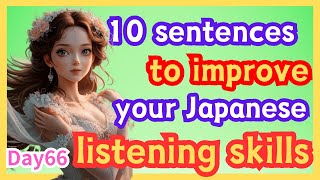 10 sentences
to improve
your Japanese
listening skills
Day66